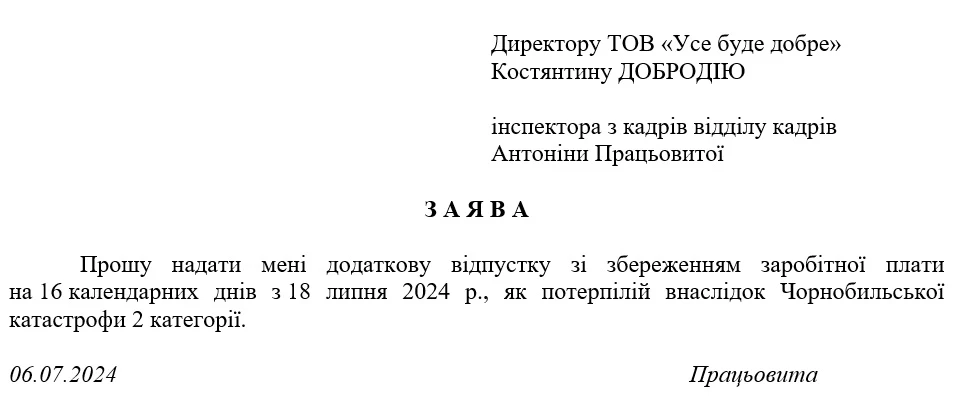 Директору ТОВ «Усе буде добре»
Костянтину ДОБРОДІЮ

інспектора з кадрів відділу кадрів
Антоніни Працьовитої

З А Я В А

Прошу надати мені додаткову відпустку зі збереженням заробітної плати на 16 календарних днів з 18 липня 2024 р., як потерпілій внаслідок Чорнобильської катастрофи 2 категорії.

06.07.2024

Працьовита